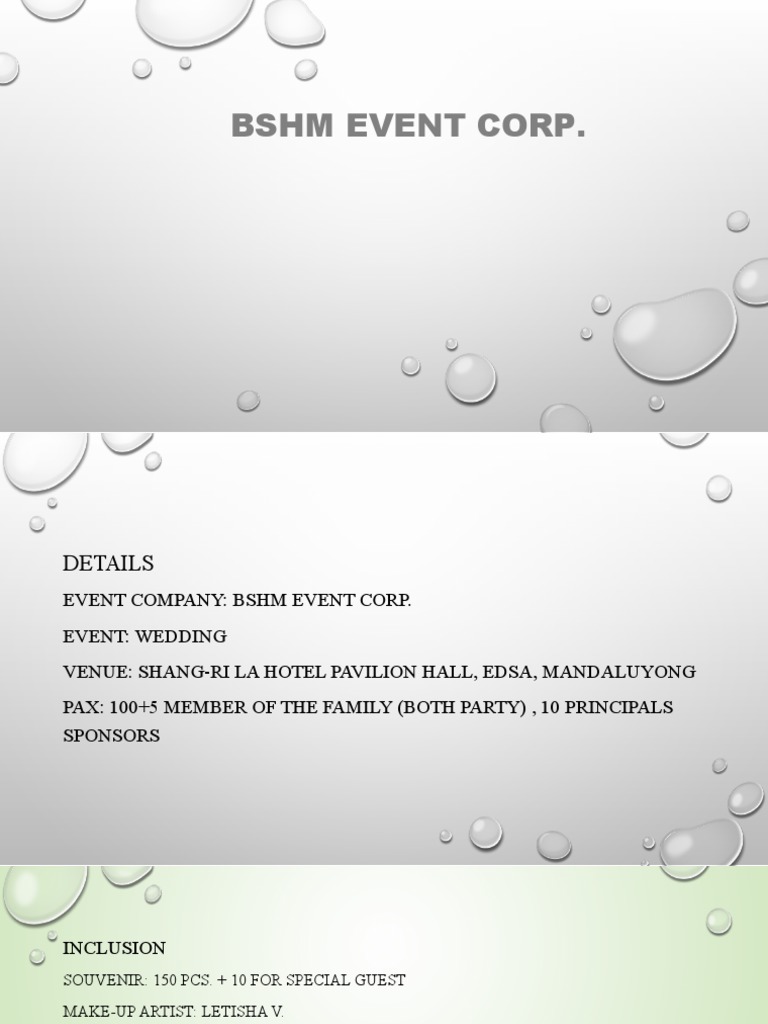 BSHM EVENT CORP.

DETAILS

EVENT COMPANY: BSHM EVENT CORP.

EVENT: WEDDING

VENUE: SHANG-RI LA HOTEL PAVILION HALL, EDSA, MANDALUYONG

PAX: 100+5 MEMBER OF THE FAMILY (BOTH PARTY) , 10 PRINCIPALS SPONSORS

INCLUSION

SOUVENIR: 150 PCS. + 10 FOR SPECIAL GUEST

MAKE-UP ARTIST: LETISHA V.